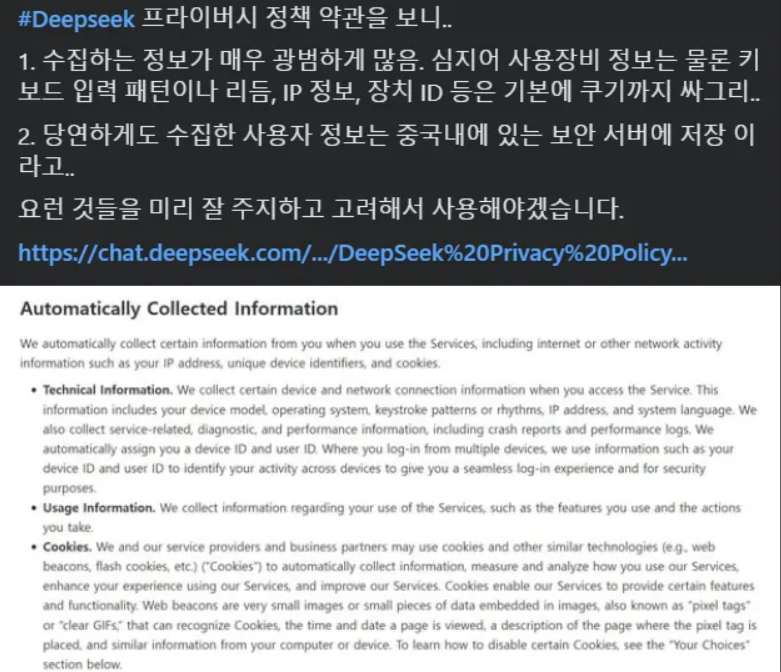 #Deepseek 프라이버시 정책 약관을 보니..

1. 수집하는 정보가 매우 광범하게 많음. 심지어 사용장비 정보는 물론 키보드 입력 패턴이나 리듬, IP 정보, 장치 ID 등은 기본에 쿠기까지 싸그리..

2. 당연하게도 수집한 사용자 정보는 중국내에 있는 보안 서버에 저장 이라고..

요런 것들을 미리 잘 주지하고 고려해서 사용해야겠습니다.

https://chat.deepseek.com/.../DeepSeek%20Privacy%20Policy...

Automatically Collected Information

We automatically collect certain information from you when you use the Services, including internet or other network activity information such as your IP address, unique device identifiers, and cookies.

• Technical Information. We collect certain device and network connection information when you access the Service. This information includes your device model, operating system, keystroke patterns or rhythms, IP address, and system language. We also collect service-related, diagnostic, and performance information, including crash reports and performance logs. We automatically assign you a device ID and user ID. Where you log-in from multiple devices, we use information such as your device ID and user ID to identify your activity across devices to give you a seamless log-in experience and for security purposes.

• Usage Information. We collect information regarding your use of the Services, such as the features you use and the actions you take.

• Cookies. We and our service providers and business partners may use cookies and other similar technologies (e.g., web beacons, flash cookies, etc.) ("Cookies") to automatically collect information, measure and analyze how you use our Services, enhance your experience using our Services, and improve our Services. Cookies enable our Services to provide certain features and functionality. Web beacons are very small images or small pieces of data embedded in images, also known as "pixel tags" or "clear GIFs," that can recognize Cookies, the time and date a page is viewed, a description of the page where the pixel tag is placed, and similar information from your computer or device. To learn how to disable certain Cookies, see the "Your Choices" section below.